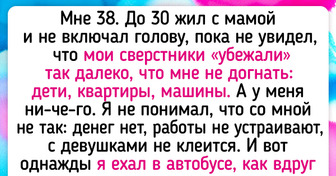 Мне 38. До 30 жил с мамой и не включал голову, пока не увидел, что мои сверстники «убежали» так далеко, что мне не догнать: дети, квартиры, машины. А у меня ни-че-го. Я не понимал, что со мной не так: денег нет, работы не устраивают, с девушками не клеится. И вот однажды я ехал в автобусе, как вдруг